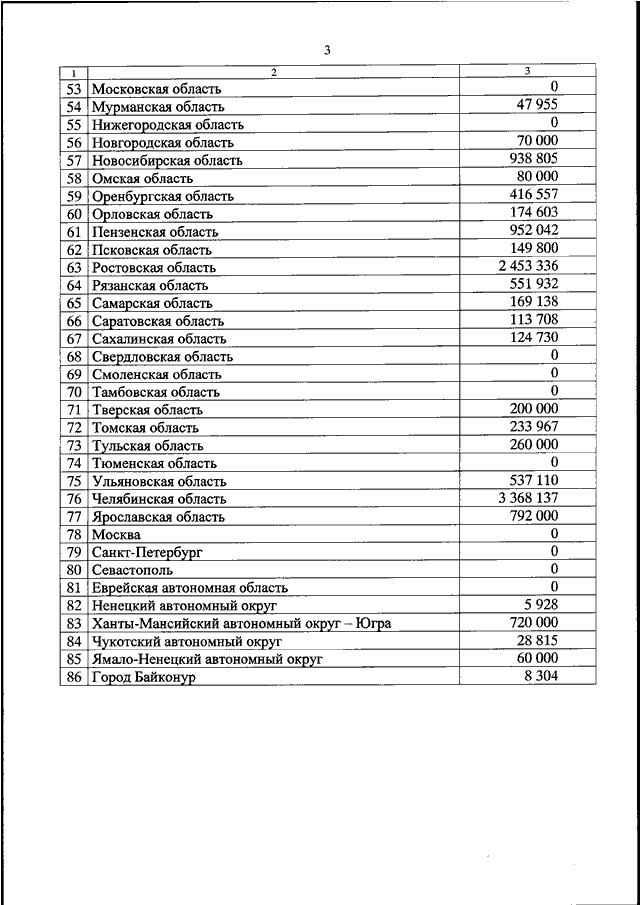 3

| 1 | 2 | 3 |
|---|---|---|
| 53 | Московская область | 0 |
| 54 | Мурманская область | 47 955 |
| 55 | Нижегородская область | 0 |
| 56 | Новгородская область | 70 000 |
| 57 | Новосибирская область | 938 805 |
| 58 | Омская область | 80 000 |
| 59 | Оренбургская область | 416 557 |
| 60 | Орловская область | 174 603 |
| 61 | Пензенская область | 952 042 |
| 62 | Псковская область | 149 800 |
| 63 | Ростовская область | 2 453 336 |
| 64 | Рязанская область | 551 932 |
| 65 | Самарская область | 169 138 |
| 66 | Саратовская область | 113 708 |
| 67 | Сахалинская область | 124 730 |
| 68 | Свердловская область | 0 |
| 69 | Смоленская область | 0 |
| 70 | Тамбовская область | 0 |
| 71 | Тверская область | 200 000 |
| 72 | Томская область | 233 967 |
| 73 | Тульская область | 260 000 |
| 74 | Тюменская область | 0 |
| 75 | Ульяновская область | 537 110 |
| 76 | Челябинская область | 3 368 137 |
| 77 | Ярославская область | 792 000 |
| 78 | Москва | 0 |
| 79 | Санкт-Петербург | 0 |
| 80 | Севастополь | 0 |
| 81 | Еврейская автономная область | 0 |
| 82 | Ненецкий автономный округ | 5 928 |
| 83 | Ханты-Мансийский автономный округ – Югра | 720 000 |
| 84 | Чукотский автономный округ | 28 815 |
| 85 | Ямало-Ненецкий автономный округ | 60 000 |
| 86 | Город Байконур | 8 304 |